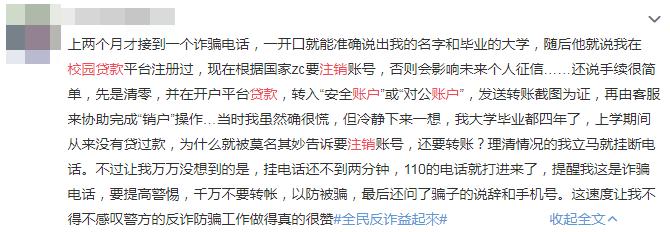 上两个月才接到一个诈骗电话，一开口就能准确说出我的名字和毕业的大学，随后他就说我在校园贷款平台注册过，现在根据国家zc要注销账号，否则会影响未来个人征信……还说手续很简单，先是清零，并在开户平台贷款，转入“安全账户”或“对公账户”，发送转账截图为证，再由客服来协助完成“销户”操作…当时我虽然确很慌，但冷静下来一想，我大学毕业都四年了，上学期间从来没有贷过款，为什么就被莫名其妙告诉要注销账号，还要转账？理清情况的我立马就挂断电话。不过让我万万没想到的是，挂电话还不到两分钟，110的电话就打进来了，提醒我这是诈骗电话，要提高警惕，千万不要转帐，以防被骗，最后还问了骗子的说辞和手机号。这速度让我不得不感叹警方的反诈防骗工作做得真的很赞#全民反诈益起来#

收起全文